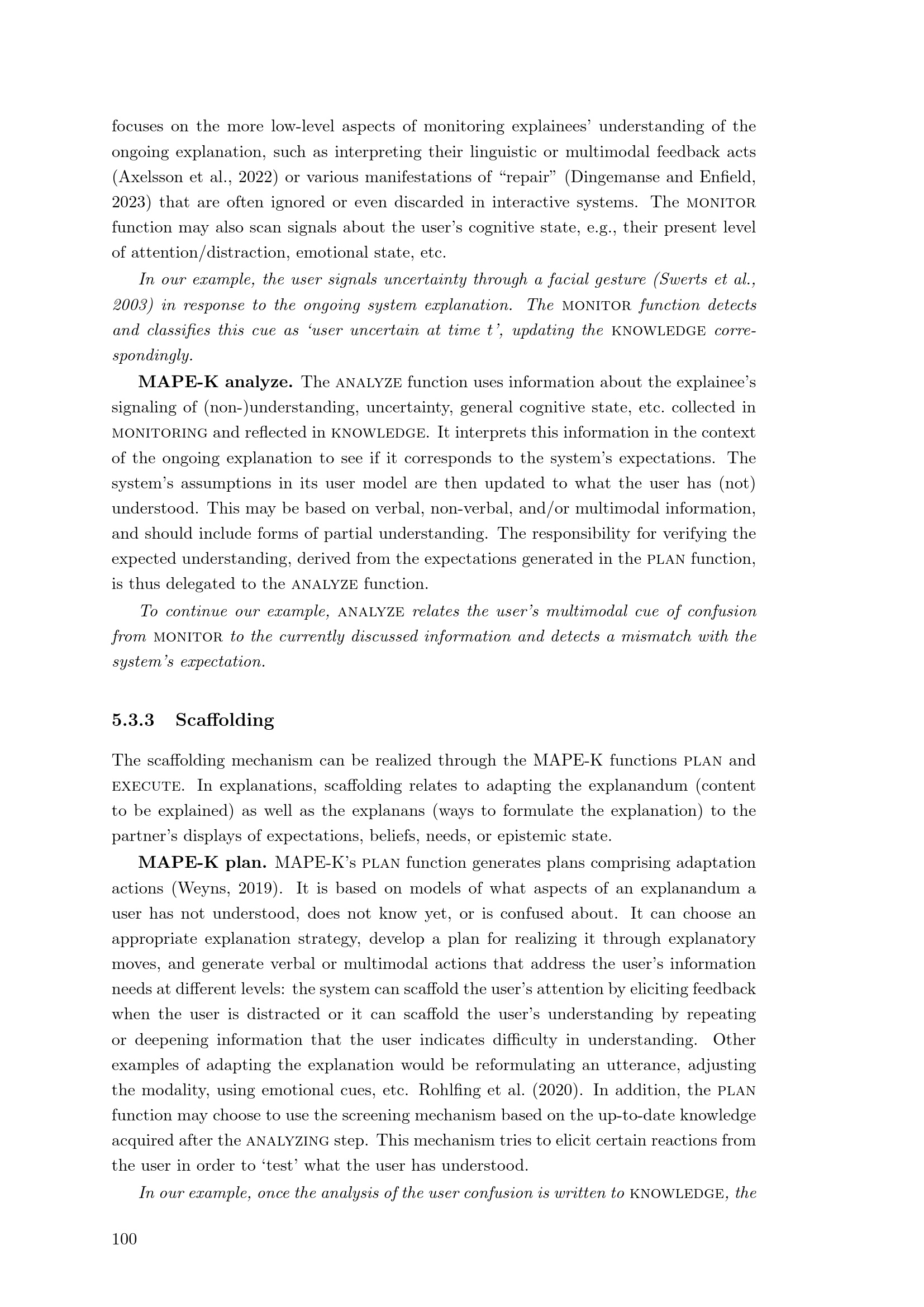 focuses on the more low-level aspects of monitoring explainees' understanding of the ongoing explanation, such as interpreting their linguistic or multimodal feedback acts (Axelsson et al., 2022) or various manifestations of "repair" (Dingemanse and Enfield, 2023) that are often ignored or even discarded in interactive systems. The MONITOR function may also scan signals about the user's cognitive state, e.g., their present level of attention/distraction, emotional state, etc.

In our example, the user signals uncertainty through a facial gesture (Swerts et al., 2003) in response to the ongoing system explanation. The MONITOR function detects and classifies this cue as 'user uncertain at time t', updating the KNOWLEDGE correspondingly.

MAPE-K analyze. The ANALYZE function uses information about the explainee's signaling of (non-)understanding, uncertainty, general cognitive state, etc. collected in MONITORING and reflected in KNOWLEDGE. It interprets this information in the context of the ongoing explanation to see if it corresponds to the system's expectations. The system's assumptions in its user model are then updated to what the user has (not) understood. This may be based on verbal, non-verbal, and/or multimodal information, and should include forms of partial understanding. The responsibility for verifying the expected understanding, derived from the expectations generated in the PLAN function, is thus delegated to the ANALYZE function.

To continue our example, ANALYZE relates the user's multimodal cue of confusion from MONITOR to the currently discussed information and detects a mismatch with the system's expectation.

5.3.3 Scaffolding

The scaffolding mechanism can be realized through the MAPE-K functions PLAN and EXECUTE. In explanations, scaffolding relates to adapting the explanandum (content to be explained) as well as the explanans (ways to formulate the explanation) to the partner's displays of expectations, beliefs, needs, or epistemic state.

MAPE-K plan. MAPE-K's PLAN function generates plans comprising adaptation actions (Weyns, 2019). It is based on models of what aspects of an explanandum a user has not understood, does not know yet, or is confused about. It can choose an appropriate explanation strategy, develop a plan for realizing it through explanatory moves, and generate verbal or multimodal actions that address the user's information needs at different levels: the system can scaffold the user's attention by eliciting feedback when the user is distracted or it can scaffold the user's understanding by repeating or deepening information that the user indicates difficulty in understanding. Other examples of adapting the explanation would be reformulating an utterance, adjusting the modality, using emotional cues, etc. Rohlfing et al. (2020). In addition, the PLAN function may choose to use the screening mechanism based on the up-to-date knowledge acquired after the ANALYZING step. This mechanism tries to elicit certain reactions from the user in order to 'test' what the user has understood.

In our example, once the analysis of the user confusion is written to KNOWLEDGE, the

100